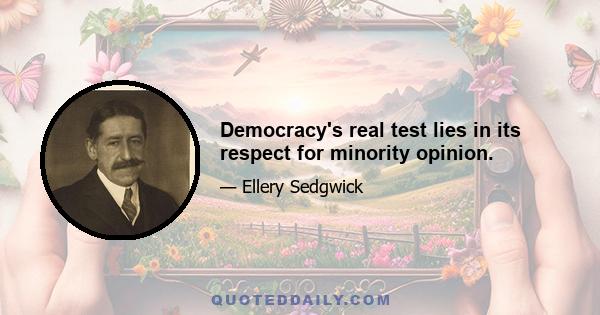 Democracy's real test lies in its respect for minority opinion.

— Ellery Sedgwick

QUOTEDDAILY.COM